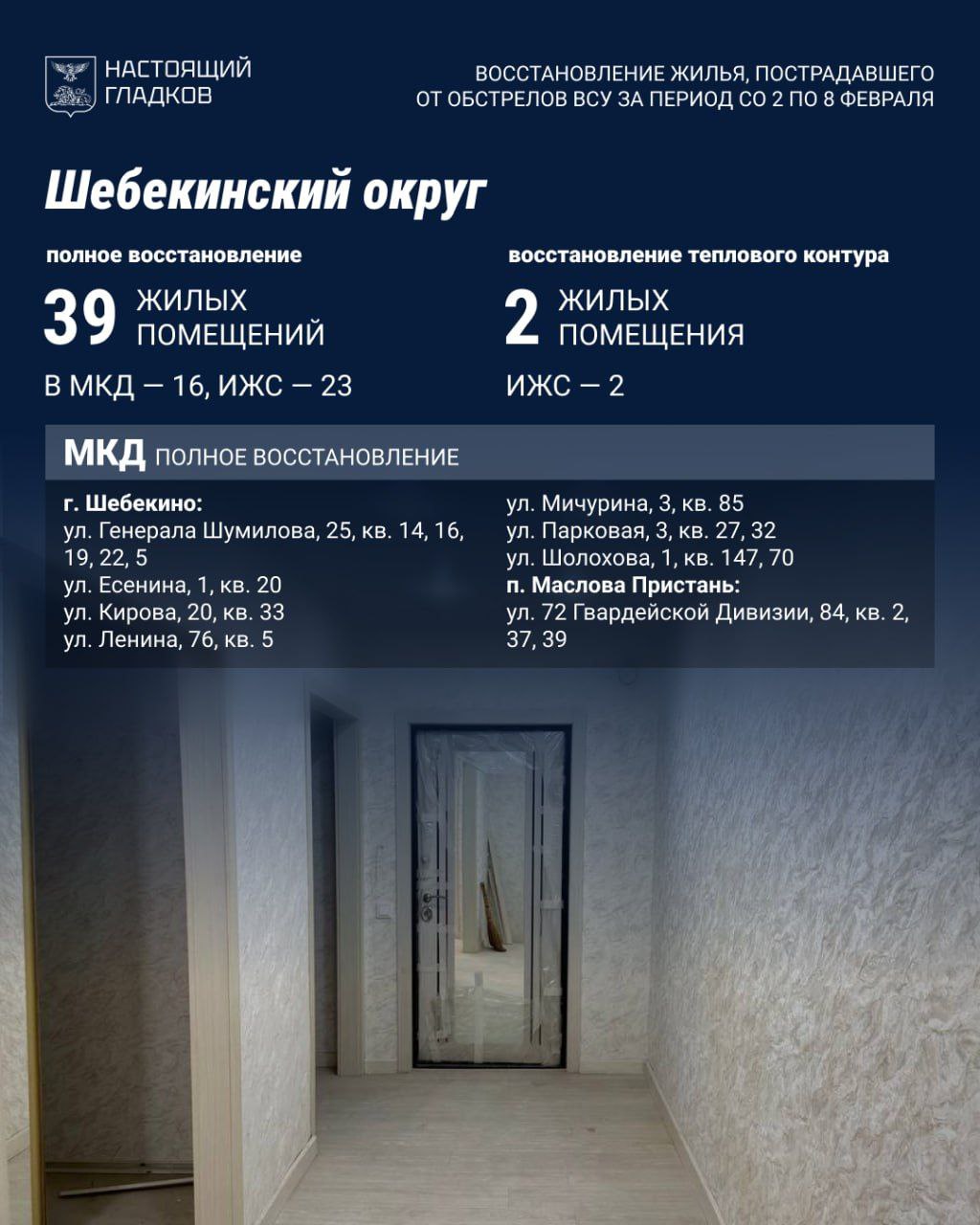 НАСТОЯЩИЙ ГЛАДКОВ

ВОССТАНОВЛЕНИЕ ЖИЛЬЯ, ПОСТРАДАВШЕГО ОТ ОБСТРЕЛОВ ВСУ ЗА ПЕРИОД СО 2 ПО 8 ФЕВРАЛЯ

Шебекинский округ

полное восстановление

39 ЖИЛЫХ ПОМЕЩЕНИЙ

В МКД — 16, ИЖС — 23

восстановление теплового контура

2 ЖИЛЫХ ПОМЕЩЕНИЯ

ИЖС — 2

МКД ПОЛНОЕ ВОССТАНОВЛЕНИЕ

г. Шебекино:
ул. Генерала Шумилова, 25, кв. 14, 16, 19, 22, 5
ул. Есенина, 1, кв. 20
ул. Кирова, 20, кв. 33
ул. Ленина, 76, кв. 5
ул. Мичурина, 3, кв. 85
ул. Парковая, 3, кв. 27, 32
ул. Шолохова, 1, кв. 147, 70
п. Маслова Пристань:
ул. 72 Гвардейской Дивизии, 84, кв. 2, 37, 39